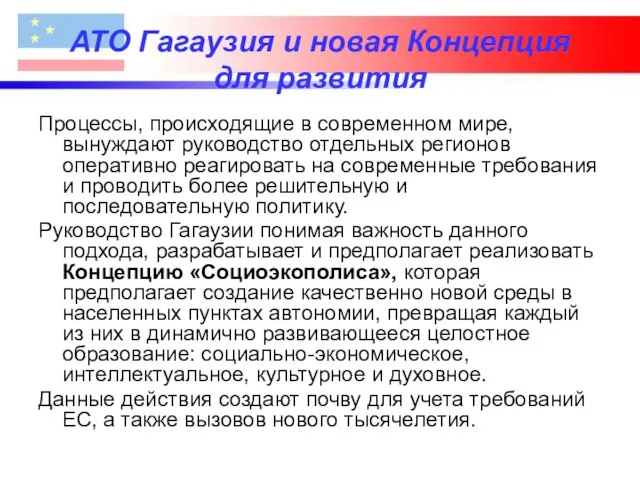 АТО Гагаузия и новая Концепция для развития

Процессы, происходящие в современном мире, вынуждают руководство отдельных регионов оперативно реагировать на современные требования и проводить более решительную и последовательную политику.

Руководство Гагаузии понимая важность данного подхода, разрабатывает и предполагает реализовать Концепцию «Социоэкополиса», которая предполагает создание качественно новой среды в населенных пунктах автономии, превращая каждый из них в динамично развивающееся целостное образование: социально-экономическое, интеллектуальное, культурное и духовное.

Данные действия создают почву для учета требований ЕС, а также вызовов нового тысячелетия.